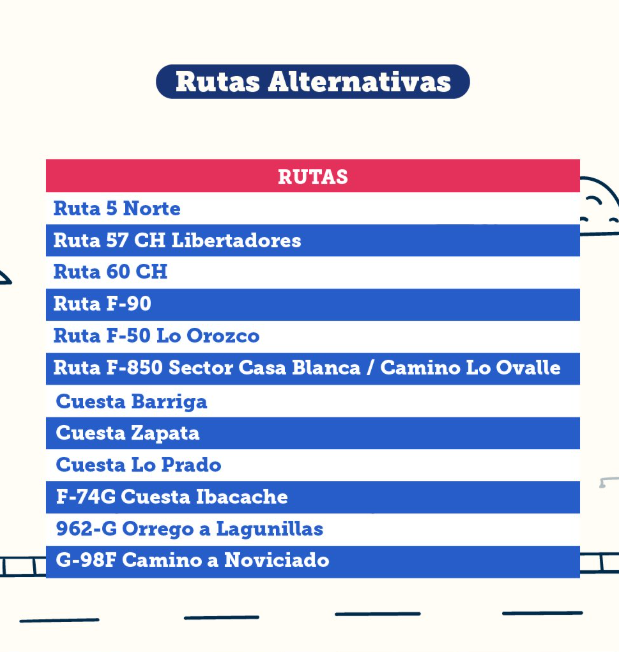 Rutas Alternativas

| RUTAS |
|---|
| Ruta 5 Norte |
| Ruta 57 CH Libertadores |
| Ruta 60 CH |
| Ruta F-90 |
| Ruta F-50 Lo Orozco |
| Ruta F-850 Sector Casa Blanca / Camino Lo Ovalle |
| Cuesta Barriga |
| Cuesta Zapata |
| Cuesta Lo Prado |
| F-74G Cuesta Ibacache |
| 962-G Orrego a Lagunillas |
| G-98F Camino a Noviciado |